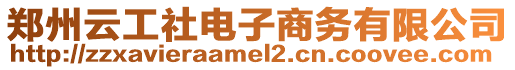 郑州云工社电子商务有限公司
http://zzxavieraamel2.cn.coovee.com